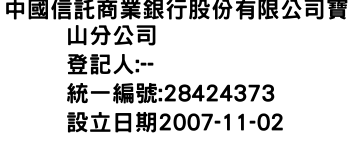 中國信託商業銀行股份有限公司寶山分公司
登記人:--
統一編號:28424373
設立日期2007-11-02